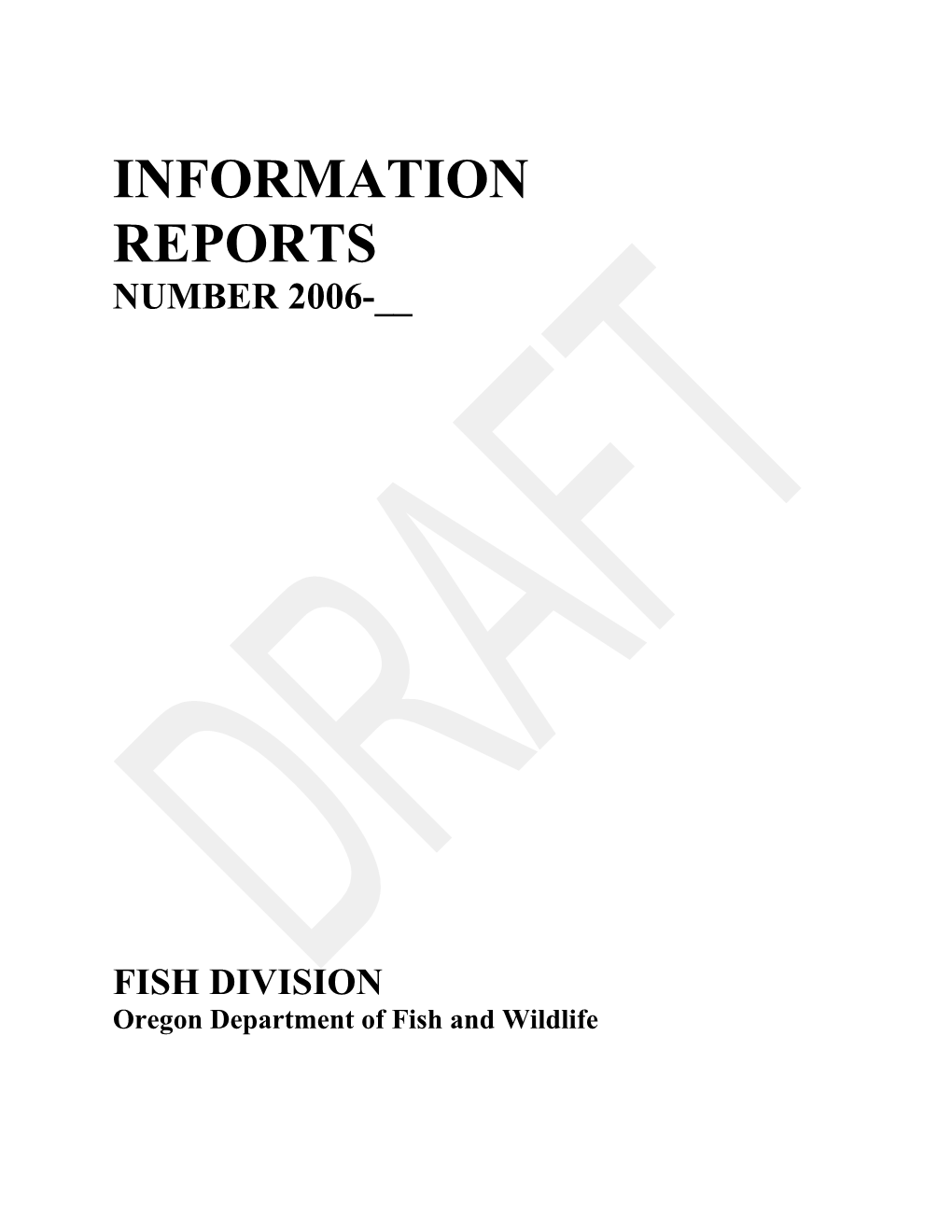 INFORMATION REPORTS
NUMBER 2006-__

DRAFT

FISH DIVISION
Oregon Department of Fish and Wildlife